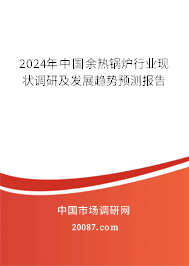 2024年中国余热锅炉行业现状调研及发展趋势预测报告

中国市场调研网

20087.com